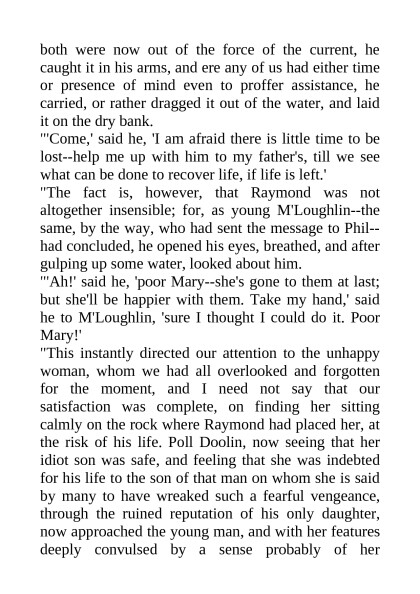 both were now out of the force of the current, he caught it in his arms, and ere any of us had either time or presence of mind even to proffer assistance, he carried, or rather dragged it out of the water, and laid it on the dry bank.

"'Come,' said he, 'I am afraid there is little time to be lost--help me up with him to my father's, till we see what can be done to recover life, if life is left.'

"The fact is, however, that Raymond was not altogether insensible; for, as young M'Loughlin--the same, by the way, who had sent the message to Phil--had concluded, he opened his eyes, breathed, and after gulping up some water, looked about him.

"'Ah!' said he, 'poor Mary--she's gone to them at last; but she'll be happier with them. Take my hand,' said he to M'Loughlin, 'sure I thought I could do it. Poor Mary!'

"This instantly directed our attention to the unhappy woman, whom we had all overlooked and forgotten for the moment, and I need not say that our satisfaction was complete, on finding her sitting calmly on the rock where Raymond had placed her, at the risk of his life. Poll Doolin, now seeing that her idiot son was safe, and feeling that she was indebted for his life to the son of that man on whom she is said by many to have wreaked such a fearful vengeance, through the ruined reputation of his only daughter, now approached the young man, and with her features deeply convulsed by a sense probably of her